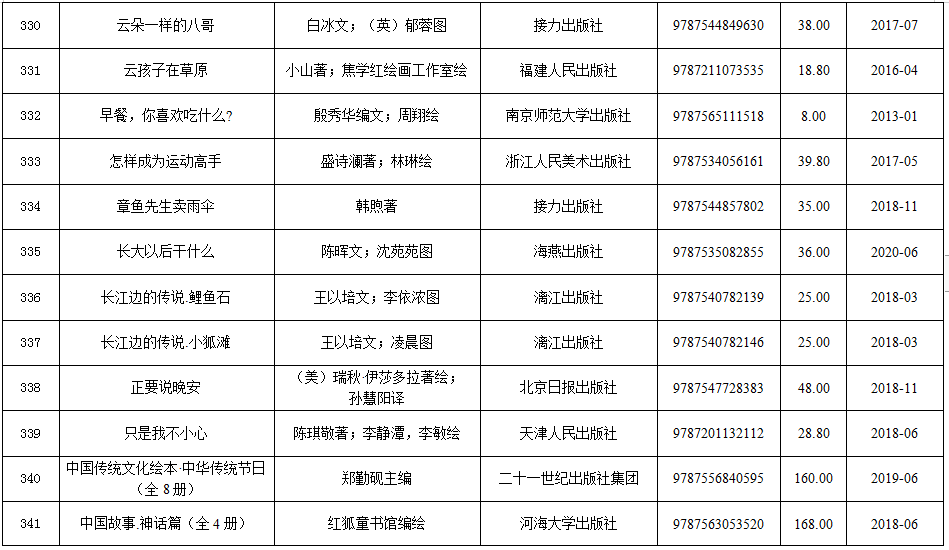 | 330 | 云朵一样的八哥 | 白冰文；（英）郁蓉图 | 接力出版社 | 9787544849630 | 38.00 | 2017-07 |
|---|---|---|---|---|---|---|
| 331 | 云孩子在草原 | 小山著；焦学红绘画工作室绘 | 福建人民出版社 | 9787211073535 | 18.80 | 2016-04 |
| 332 | 早餐，你喜欢吃什么? | 殷秀华编文；周翔绘 | 南京师范大学出版社 | 9787565111518 | 8.00 | 2013-01 |
| 333 | 怎样成为运动高手 | 盛诗澜著；林琳绘 | 浙江人民美术出版社 | 9787534056161 | 39.80 | 2017-05 |
| 334 | 章鱼先生卖雨伞 | 韩煦著 | 接力出版社 | 9787544857802 | 35.00 | 2018-11 |
| 335 | 长大以后干什么 | 陈晖文；沈苑苑图 | 海燕出版社 | 9787535082855 | 36.00 | 2020-06 |
| 336 | 长江边的传说.鲤鱼石 | 王以培文；李依浓图 | 漓江出版社 | 9787540782139 | 25.00 | 2018-03 |
| 337 | 长江边的传说.小狐滩 | 王以培文；凌晨图 | 漓江出版社 | 9787540782146 | 25.00 | 2018-03 |
| 338 | 正要说晚安 | （美）瑞秋·伊莎多拉著绘；孙慧阳译 | 北京日报出版社 | 9787547728383 | 48.00 | 2018-11 |
| 339 | 只是我不小心 | 陈琪敬著；李静潭，李敏绘 | 天津人民出版社 | 9787201132112 | 28.80 | 2018-06 |
| 340 | 中国传统文化绘本·中华传统节日（全8册） | 郑勤砚主编 | 二十一世纪出版社集团 | 9787556840595 | 160.00 | 2019-06 |
| 341 | 中国故事.神话篇（全4册） | 红狐童书馆编绘 | 河海大学出版社 | 9787563053520 | 168.00 | 2018-06 |